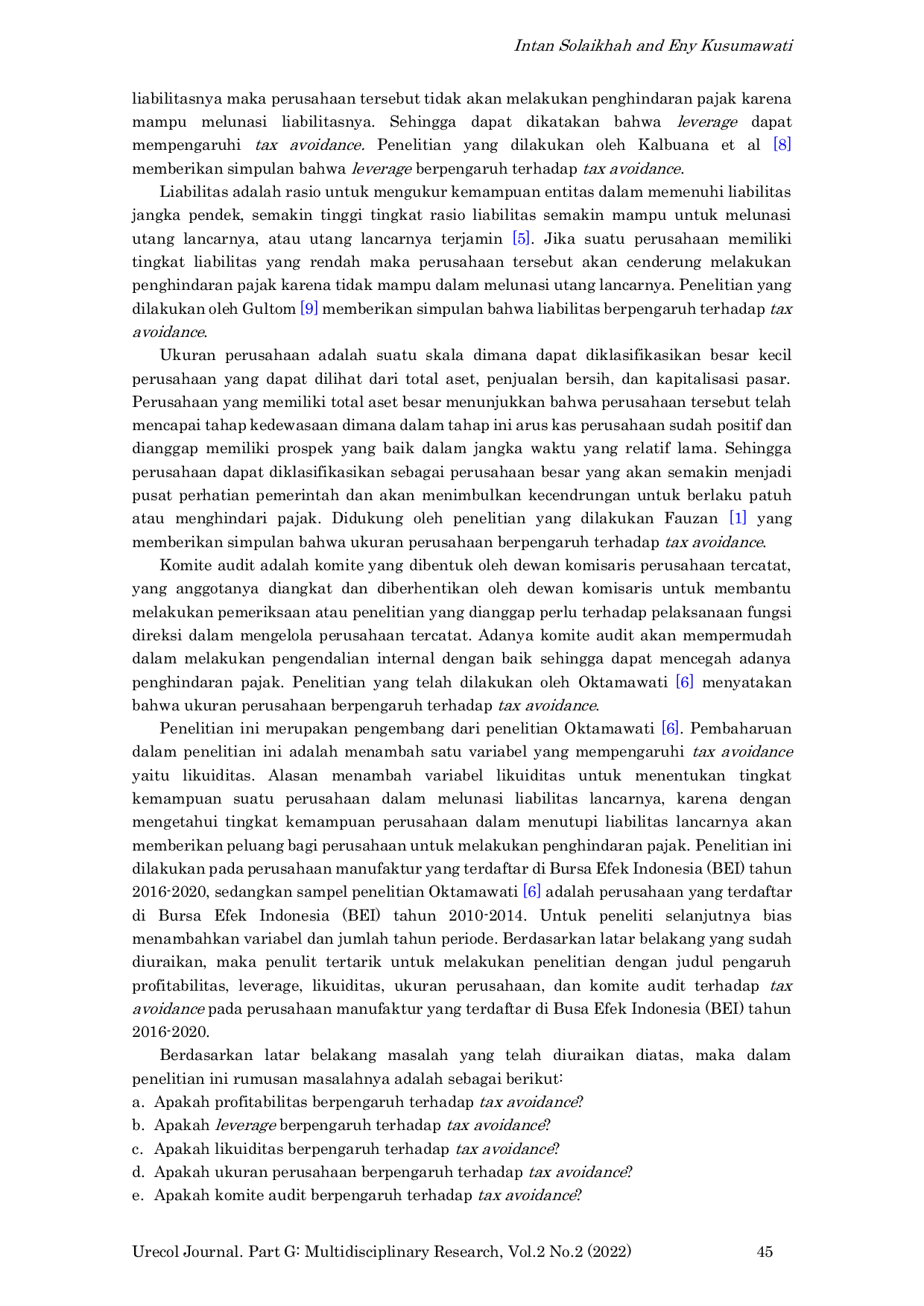 Intan Solaikhah and Eny Kusumawati

liabilitasnya maka perusahaan tersebut tidak akan melakukan penghindaran pajak karena mampu melunasi liabilitasnya. Sehingga dapat dikatakan bahwa leverage dapat mempengaruhi tax avoidance. Penelitian yang dilakukan oleh Kalbuana et al [8] memberikan simpulan bahwa leverage berpengaruh terhadap tax avoidance.

Liabilitas adalah rasio untuk mengukur kemampuan entitas dalam memenuhi liabilitas jangka pendek, semakin tinggi tingkat rasio liabilitas semakin mampu untuk melunasi utang lancarnya, atau utang lancarnya terjamin [5]. Jika suatu perusahaan memiliki tingkat liabilitas yang rendah maka perusahaan tersebut akan cenderung melakukan penghindaran pajak karena tidak mampu dalam melunasi utang lancarnya. Penelitian yang dilakukan oleh Gultom [9] memberikan simpulan bahwa liabilitas berpengaruh terhadap tax avoidance.

Ukuran perusahaan adalah suatu skala dimana dapat diklasifikasikan besar kecil perusahaan yang dapat dilihat dari total aset, penjualan bersih, dan kapitalisasi pasar. Perusahaan yang memiliki total aset besar menunjukkan bahwa perusahaan tersebut telah mencapai tahap kedewasaan dimana dalam tahap ini arus kas perusahaan sudah positif dan dianggap memiliki prospek yang baik dalam jangka waktu yang relatif lama. Sehingga perusahaan dapat diklasifikasikan sebagai perusahaan besar yang akan semakin menjadi pusat perhatian pemerintah dan akan menimbulkan kecendrungan untuk berlaku patuh atau menghindari pajak. Didukung oleh penelitian yang dilakukan Fauzan [1] yang memberikan simpulan bahwa ukuran perusahaan berpengaruh terhadap tax avoidance.

Komite audit adalah komite yang dibentuk oleh dewan komisaris perusahaan tercatat, yang anggotanya diangkat dan diberhentikan oleh dewan komisaris untuk membantu melakukan pemeriksaan atau penelitian yang dianggap perlu terhadap pelaksanaan fungsi direksi dalam mengelola perusahaan tercatat. Adanya komite audit akan mempermudah dalam melakukan pengendalian internal dengan baik sehingga dapat mencegah adanya penghindaran pajak. Penelitian yang telah dilakukan oleh Oktamawati [6] menyatakan bahwa ukuran perusahaan berpengaruh terhadap tax avoidance.

Penelitian ini merupakan pengembang dari penelitian Oktamawati [6]. Pembaharuan dalam penelitian ini adalah menambah satu variabel yang mempengaruhi tax avoidance yaitu likuiditas. Alasan menambah variabel likuiditas untuk menentukan tingkat kemampuan suatu perusahaan dalam melunasi liabilitas lancarnya, karena dengan mengetahui tingkat kemampuan perusahaan dalam menutupi liabilitas lancarnya akan memberikan peluang bagi perusahaan untuk melakukan penghindaran pajak. Penelitian ini dilakukan pada perusahaan manufaktur yang terdaftar di Bursa Efek Indonesia (BEI) tahun 2016-2020, sedangkan sampel penelitian Oktamawati [6] adalah perusahaan yang terdaftar di Bursa Efek Indonesia (BEI) tahun 2010-2014. Untuk peneliti selanjutnya bias menambahkan variabel dan jumlah tahun periode. Berdasarkan latar belakang yang sudah diuraikan, maka penulit tertarik untuk melakukan penelitian dengan judul pengaruh profitabilitas, leverage, likuiditas, ukuran perusahaan, dan komite audit terhadap tax avoidance pada perusahaan manufaktur yang terdaftar di Busa Efek Indonesia (BEI) tahun 2016-2020.

Berdasarkan latar belakang masalah yang telah diuraikan diatas, maka dalam penelitian ini rumusan masalahnya adalah sebagai berikut:
a. Apakah profitabilitas berpengaruh terhadap tax avoidance?
b. Apakah leverage berpengaruh terhadap tax avoidance?
c. Apakah likuiditas berpengaruh terhadap tax avoidance?
d. Apakah ukuran perusahaan berpengaruh terhadap tax avoidance?
e. Apakah komite audit berpengaruh terhadap tax avoidance?

Urecol Journal. Part G: Multidisciplinary Research, Vol.2 No.2 (2022) 45